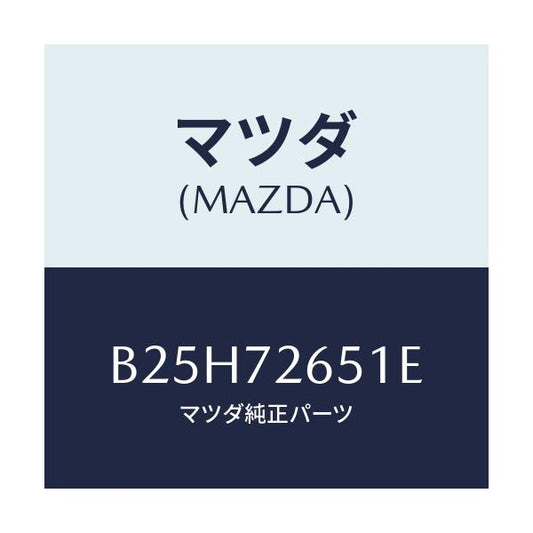 マツダ
(MAZDA)

B25H72651E
マツダ純正パーツ